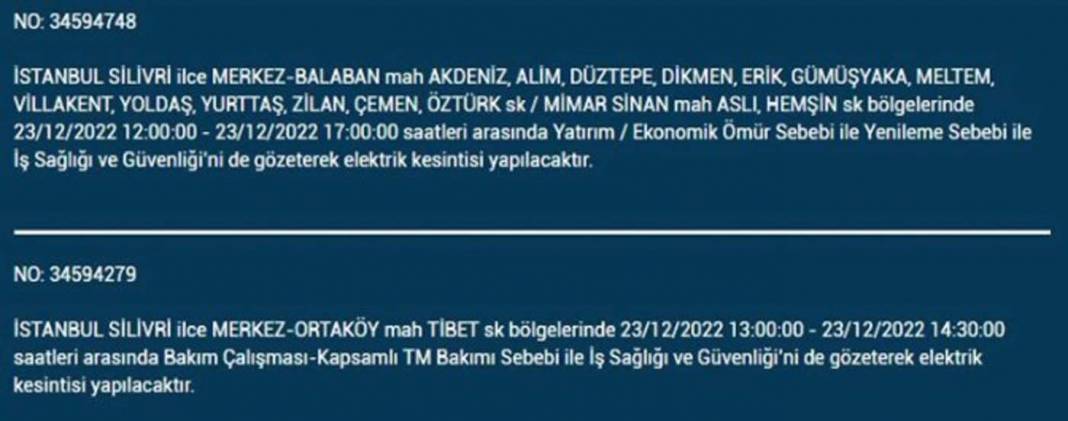 NO: 34594748

İSTANBUL SİLİVRİ ilce MERKEZ-BALABAN mah AKDENİZ, ALİM, DÜZTEPE, DİKMEN, ERİK, GÜMÜŞYAKA, MELTEM, VİLLAKENT, YOLDAŞ, YURTTAŞ, ZİLAN, ÇEMEN, ÖZTÜRK sk / MİMAR SİNAN mah ASLI, HEMŞİN sk bölgelerinde 23/12/2022 12:00:00 - 23/12/2022 17:00:00 saatleri arasında Yatırım / Ekonomik Ömür Sebebi ile Yenileme Sebebi ile İş Sağlığı ve Güvenliği'ni de gözeterek elektrik kesintisi yapılacaktır.

NO: 34594279

İSTANBUL SİLİVRİ ilce MERKEZ-ORTAKÖY mah TİBET sk bölgelerinde 23/12/2022 13:00:00 - 23/12/2022 14:30:00 saatleri arasında Bakım Çalışması-Kapsamlı TM Bakımı Sebebi ile İş Sağlığı ve Güvenliği'ni de gözeterek elektrik kesintisi yapılacaktır.